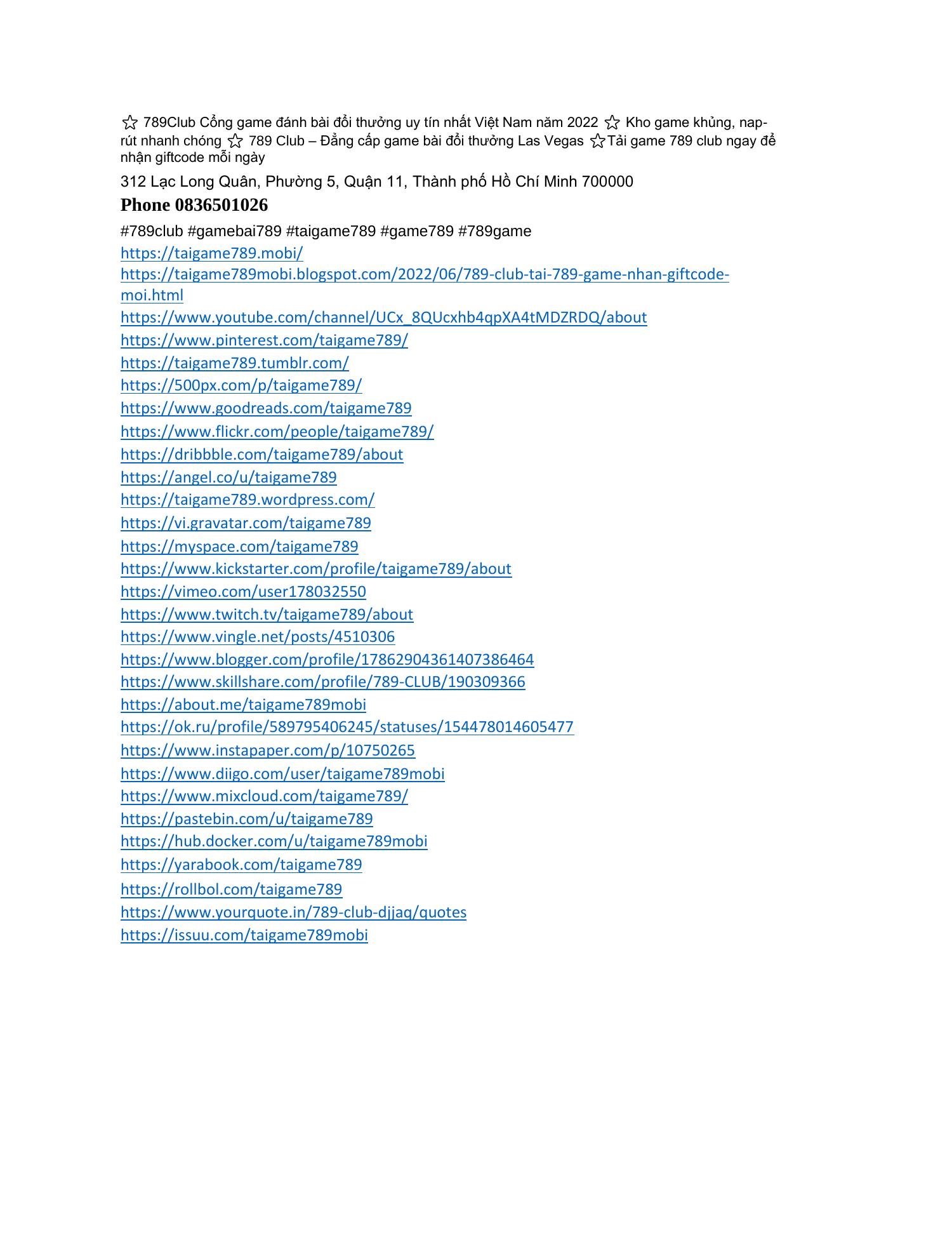 ☆ 789Club Cổng game đánh bài đổi thưởng uy tín nhất Việt Nam năm 2022 ☆ Kho game khủng, nap-rút nhanh chóng ☆ 789 Club – Đẳng cấp game bài đổi thưởng Las Vegas ☆Tải game 789 club ngay để nhận giftcode mỗi ngày

312 Lạc Long Quân, Phường 5, Quận 11, Thành phố Hồ Chí Minh 700000

Phone 0836501026

#789club #gamebai789 #taigame789 #game789 #789game

https://taigame789.mobi/
https://taigame789mobi.blogspot.com/2022/06/789-club-tai-789-game-nhan-giftcode-moi.html
https://www.youtube.com/channel/UCx_8QUcxhb4qpXA4tMDZRDQ/about
https://www.pinterest.com/taigame789/
https://taigame789.tumblr.com/
https://500px.com/p/taigame789/
https://www.goodreads.com/taigame789
https://www.flickr.com/people/taigame789/
https://dribbble.com/taigame789/about
https://angel.co/u/taigame789
https://taigame789.wordpress.com/
https://vi.gravatar.com/taigame789
https://myspace.com/taigame789
https://www.kickstarter.com/profile/taigame789/about
https://vimeo.com/user178032550
https://www.twitch.tv/taigame789/about
https://www.vingle.net/posts/4510306
https://www.blogger.com/profile/17862904361407386464
https://www.skillshare.com/profile/789-CLUB/190309366
https://about.me/taigame789mobi
https://ok.ru/profile/589795406245/statuses/154478014605477
https://www.instapaper.com/p/10750265
https://www.diigo.com/user/taigame789mobi
https://www.mixcloud.com/taigame789/
https://pastebin.com/u/taigame789
https://hub.docker.com/u/taigame789mobi
https://yarabook.com/taigame789
https://rollbol.com/taigame789
https://www.yourquote.in/789-club-djjaq/quotes
https://issuu.com/taigame789mobi